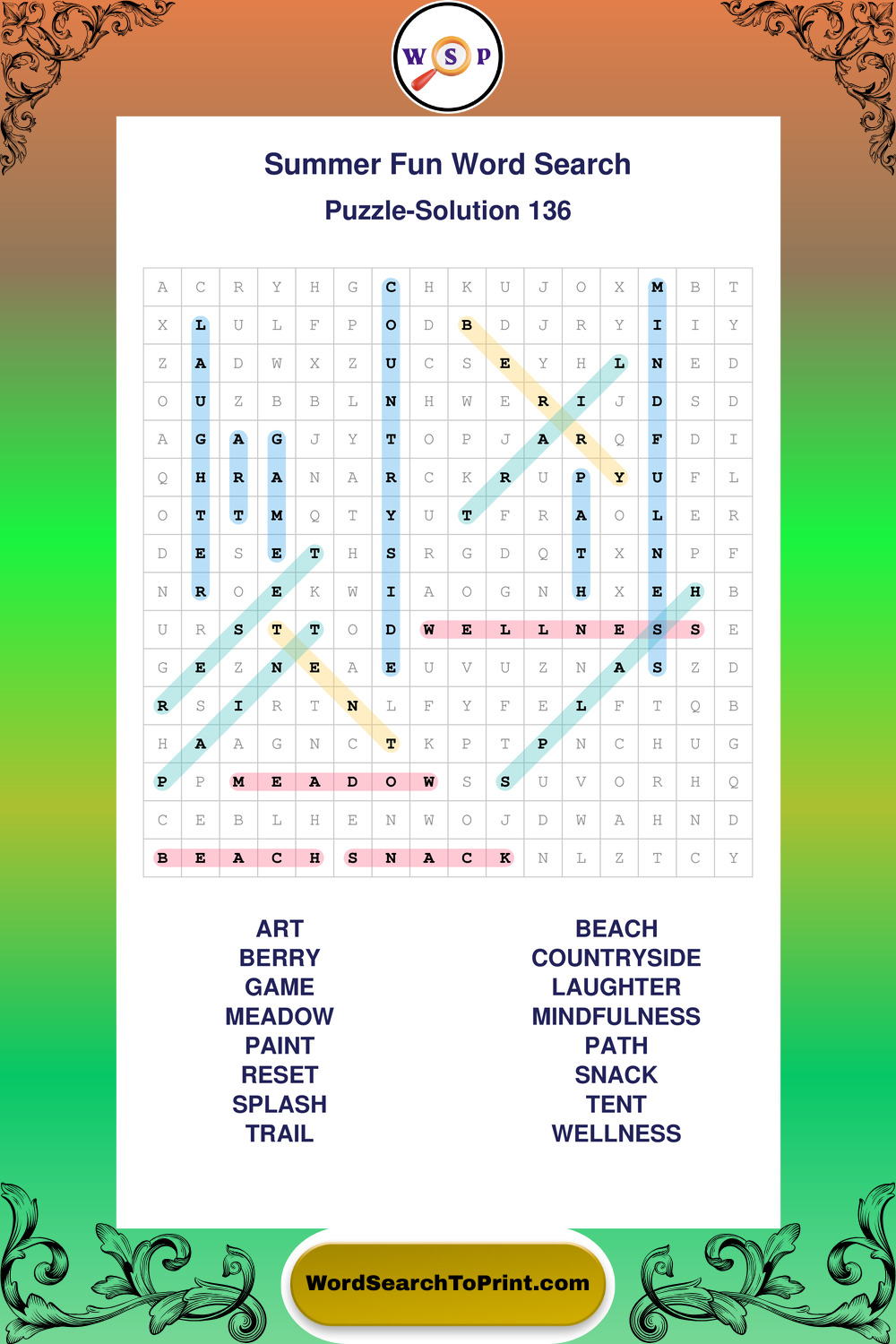 W S P

Summer Fun Word Search
Puzzle-Solution 136

| A | C | R | Y | H | G | C | H | K | U | J | O | X | M | B | T |
|---|---|---|---|---|---|---|---|---|---|---|---|---|---|---|---|
| X | L | U | L | F | P | O | D | B | D | J | R | Y | I | I | Y |
| Z | A | D | W | X | Z | U | C | S | E | Y | H | L | N | E | D |
| O | U | Z | B | B | L | N | H | W | E | R | I | J | D | S | D |
| A | G | A | G | J | Y | T | O | P | J | A | R | Q | F | D | I |
| Q | H | R | A | N | A | R | C | K | R | U | P | Y | U | F | L |
| O | T | T | M | Q | T | Y | U | T | F | R | A | O | L | E | R |
| D | E | S | E | T | H | S | R | G | D | Q | T | X | N | P | F |
| N | R | O | E | K | W | I | A | O | G | N | H | X | E | H | B |
| U | R | S | T | T | O | D | W | E | L | L | N | E | S | S | E |
| G | E | Z | N | E | A | E | U | V | U | Z | N | A | S | Z | D |
| R | S | I | R | T | N | L | F | Y | F | E | L | F | T | Q | B |
| H | A | A | G | N | C | T | K | P | T | P | N | C | H | U | G |
| P | P | M | E | A | D | O | W | S | S | U | V | O | R | H | Q |
| C | E | B | L | H | E | N | W | O | J | D | W | A | H | N | D |
| B | E | A | C | H | S | N | A | C | K | N | L | Z | T | C | Y |

ART
BERRY
GAME
MEADOW
PAINT
RESET
SPLASH
TRAIL

BEACH
COUNTRYSIDE
LAUGHTER
MINDFULNESS
PATH
SNACK
TENT
WELLNESS

WordSearchToPrint.com